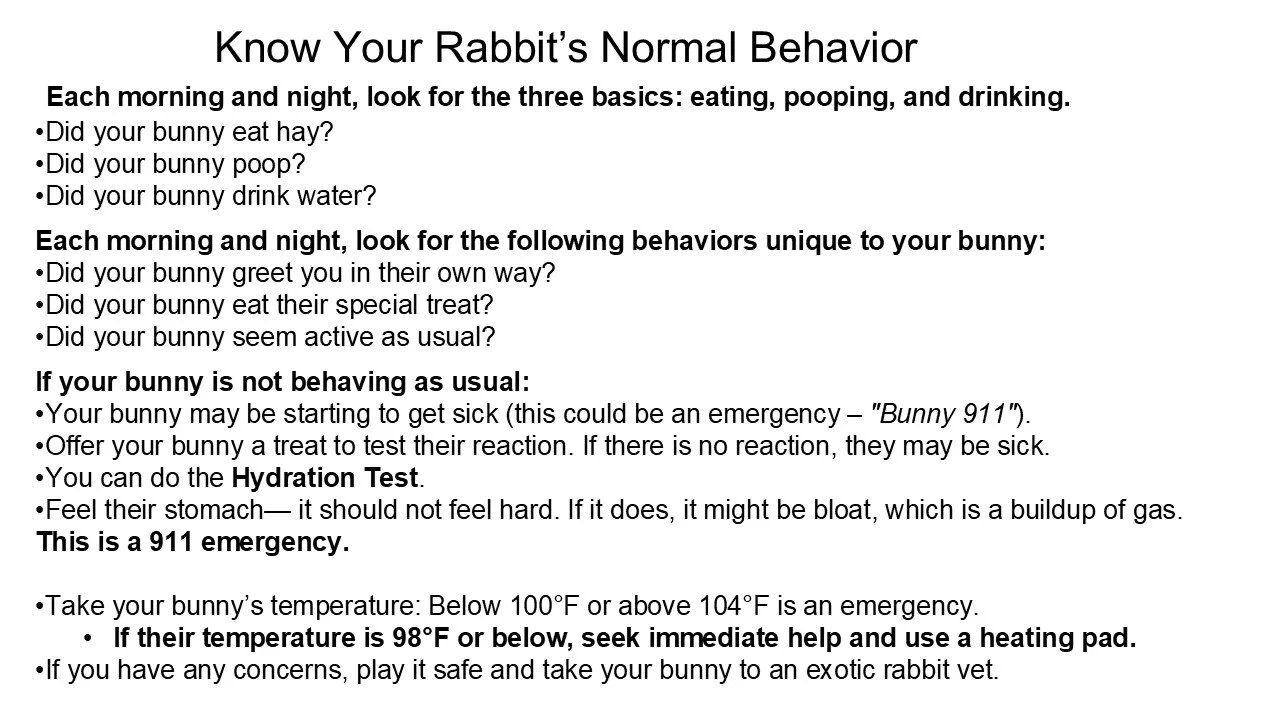 Know Your Rabbit’s Normal Behavior

Each morning and night, look for the three basics: eating, pooping, and drinking.
•Did your bunny eat hay?
•Did your bunny poop?
•Did your bunny drink water?

Each morning and night, look for the following behaviors unique to your bunny:
•Did your bunny greet you in their own way?
•Did your bunny eat their special treat?
•Did your bunny seem active as usual?

If your bunny is not behaving as usual:
•Your bunny may be starting to get sick (this could be an emergency – "Bunny 911").
•Offer your bunny a treat to test their reaction. If there is no reaction, they may be sick.
•You can do the Hydration Test.
•Feel their stomach— it should not feel hard. If it does, it might be bloat, which is a buildup of gas. This is a 911 emergency.

•Take your bunny’s temperature: Below 100°F or above 104°F is an emergency.
• If their temperature is 98°F or below, seek immediate help and use a heating pad.
•If you have any concerns, play it safe and take your bunny to an exotic rabbit vet.